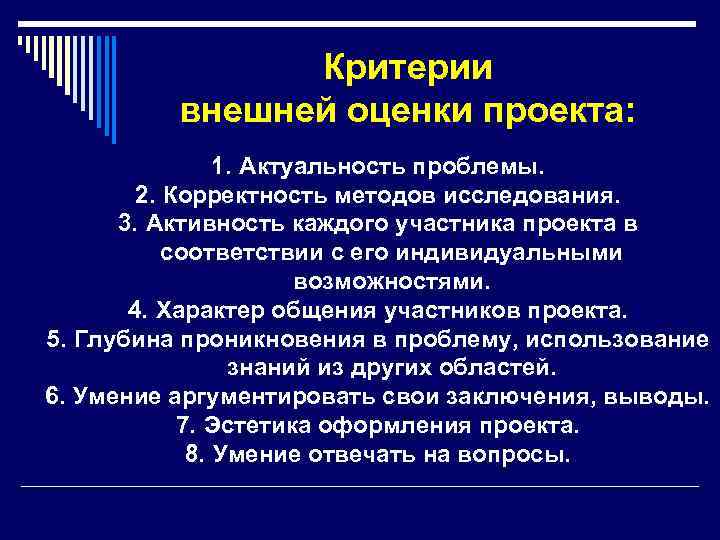 Критерии
внешней оценки проекта:

1. Актуальность проблемы.
2. Корректность методов исследования.
3. Активность каждого участника проекта в соответствии с его индивидуальными возможностями.
4. Характер общения участников проекта.
5. Глубина проникновения в проблему, использование знаний из других областей.
6. Умение аргументировать свои заключения, выводы.
7. Эстетика оформления проекта.
8. Умение отвечать на вопросы.